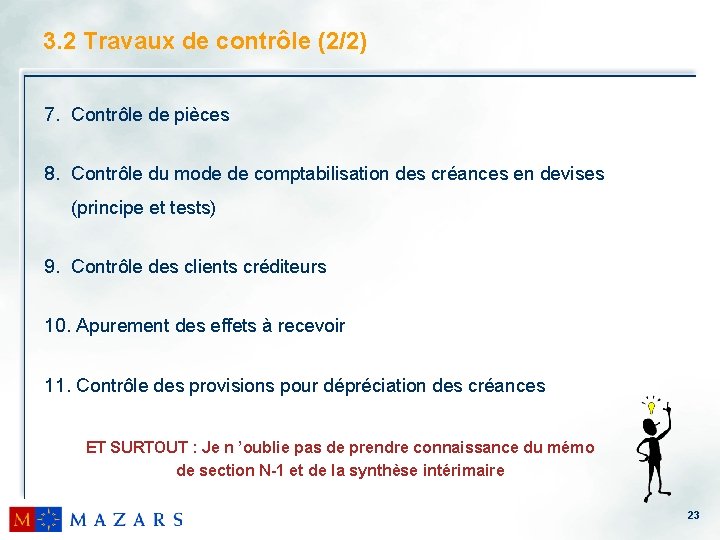 3.2 Travaux de contrôle (2/2)

7. Contrôle de pièces

8. Contrôle du mode de comptabilisation des créances en devises (principe et tests)

9. Contrôle des clients créditeurs

10. Apurement des effets à recevoir

11. Contrôle des provisions pour dépréciation des créances

ET SURTOUT : Je n 'oublie pas de prendre connaissance du mémo de section N-1 et de la synthèse intérimaire

M MAZARS

23